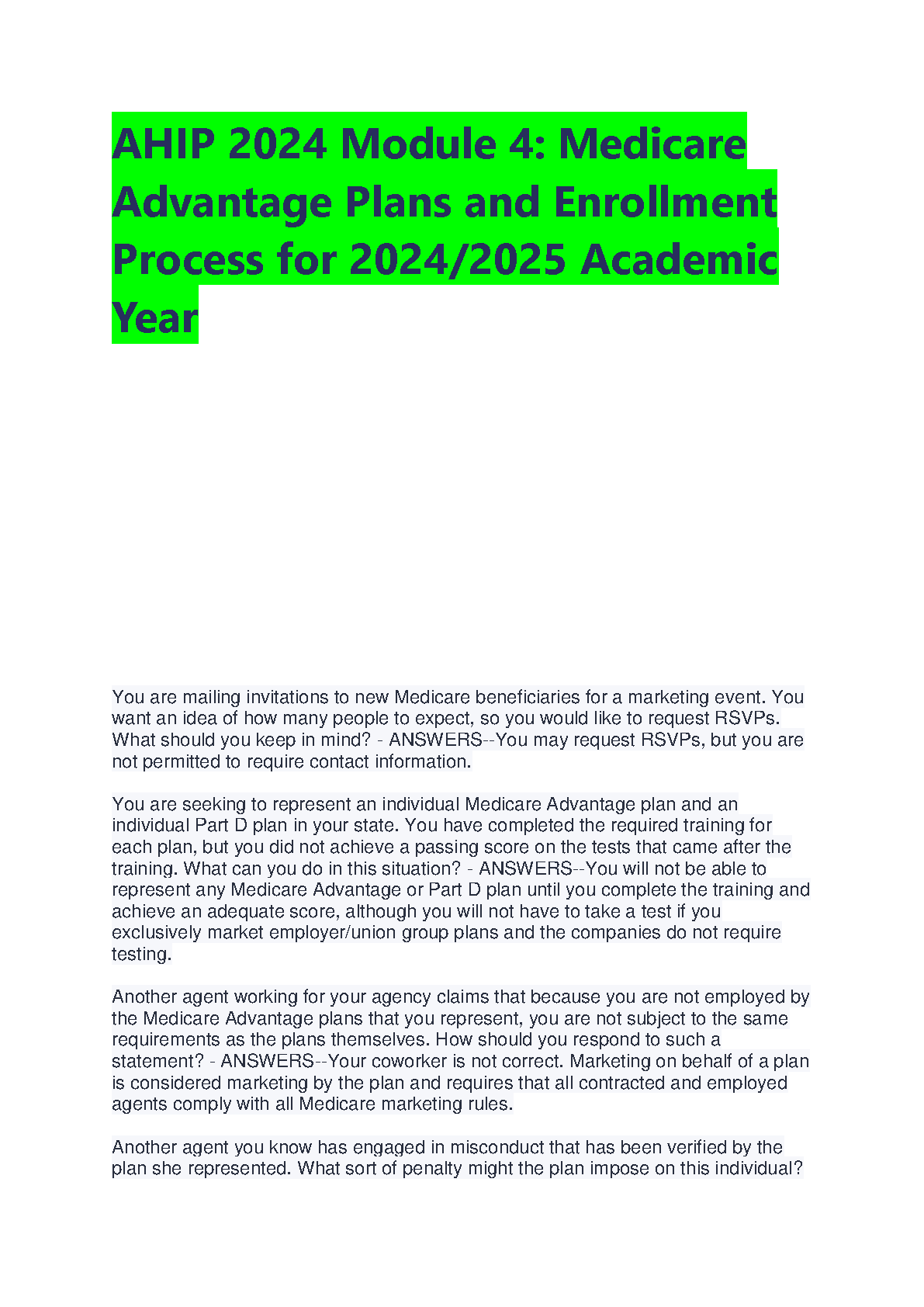 AHIP 2024 Module 4: Medicare Advantage Plans and Enrollment Process for 2024/2025 Academic Year

You are mailing invitations to new Medicare beneficiaries for a marketing event. You want an idea of how many people to expect, so you would like to request RSVPs. What should you keep in mind? - ANSWERS--You may request RSVPs, but you are not permitted to require contact information.

You are seeking to represent an individual Medicare Advantage plan and an individual Part D plan in your state. You have completed the required training for each plan, but you did not achieve a passing score on the tests that came after the training. What can you do in this situation? - ANSWERS--You will not be able to represent any Medicare Advantage or Part D plan until you complete the training and achieve an adequate score, although you will not have to take a test if you exclusively market employer/union group plans and the companies do not require testing.

Another agent working for your agency claims that because you are not employed by the Medicare Advantage plans that you represent, you are not subject to the same requirements as the plans themselves. How should you respond to such a statement? - ANSWERS--Your coworker is not correct. Marketing on behalf of a plan is considered marketing by the plan and requires that all contracted and employed agents comply with all Medicare marketing rules.

Another agent you know has engaged in misconduct that has been verified by the plan she represented. What sort of penalty might the plan impose on this individual?